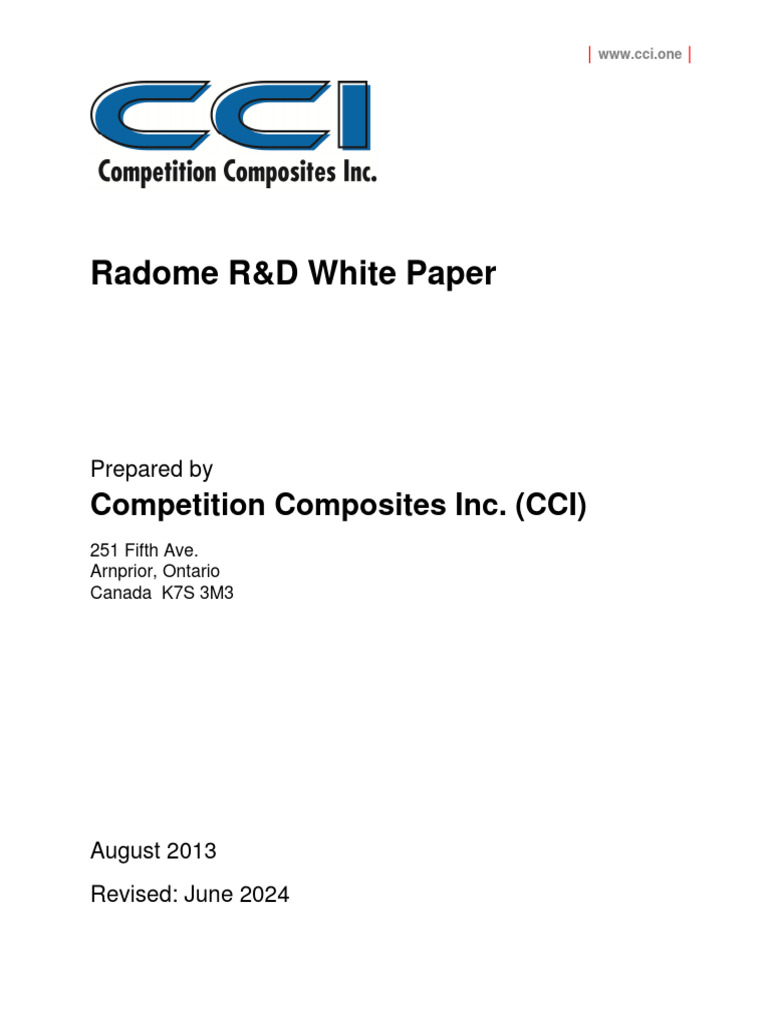 | www.cci.one |

CCI
Competition Composites Inc.

Radome R&D White Paper

Prepared by
Competition Composites Inc. (CCI)

251 Fifth Ave.
Arnprior, Ontario
Canada K7S 3M3

August 2013

Revised: June 2024